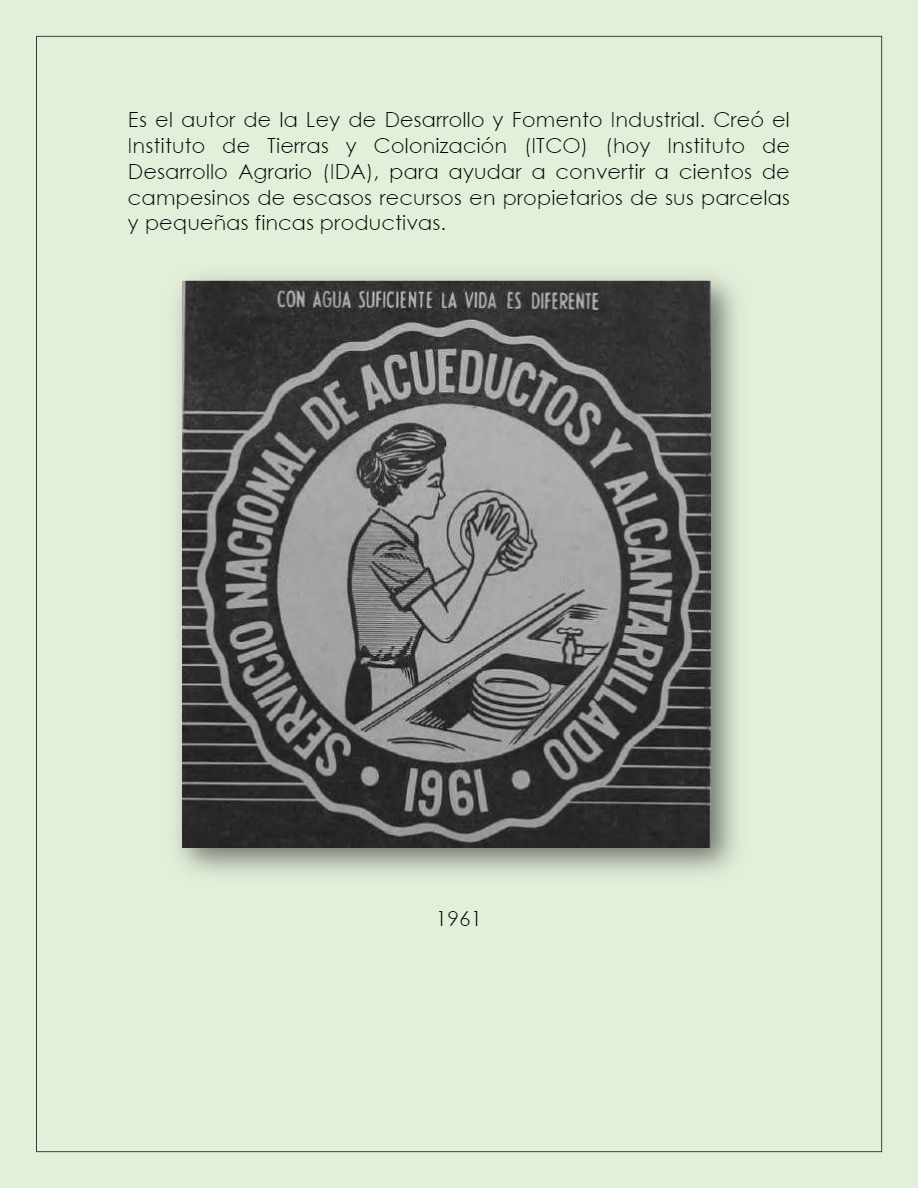 Es el autor de la Ley de Desarrollo y Fomento Industrial. Creó el Instituto de Tierras y Colonización (ITCO) (hoy Instituto de Desarrollo Agrario (IDA), para ayudar a convertir a cientos de campesinos de escasos recursos en propietarios de sus parcelas y pequeñas fincas productivas.

CON AGUA SUFICIENTE LA VIDA ES DIFERENTE

SERVICIO NACIONAL DE ACUEDUCTOS Y ALCANTARILLADO

• 1961 •

1961